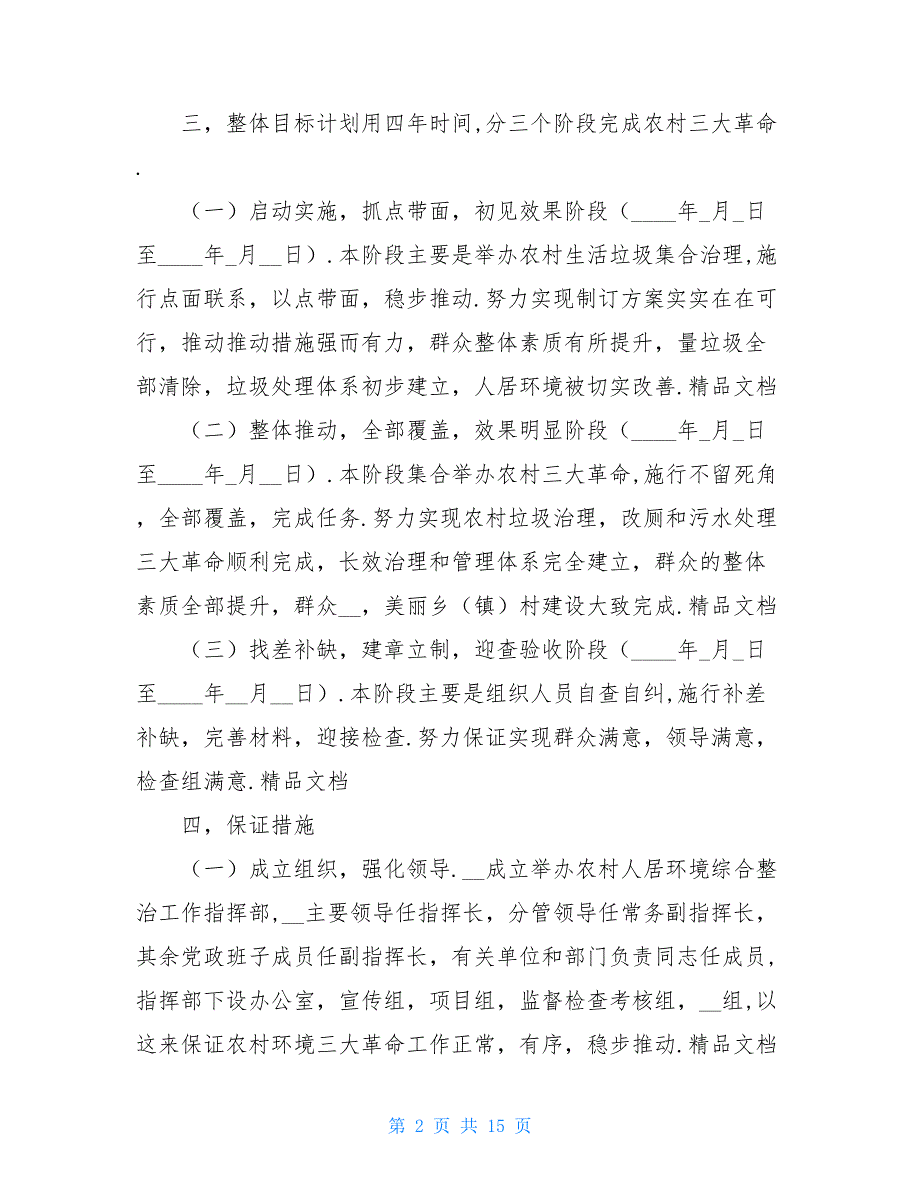 三，整体目标计划用四年时间，分三个阶段完成农村三大革命.

（一）启动实施，抓点带面，初见效果阶段（____年_月_日至____年_月__日）.本阶段主要是举办农村生活垃圾集合治理，施行点面联系，以点带面，稳步推动.努力实现制订方案实实在在可行，推动推动措施强而有力，群众整体素质有所提升，量垃圾全部清除，垃圾处理体系初步建立，人居环境被切实改善.精品文档

（二）整体推动，全部覆盖，效果明显阶段（____年_月_日至____年_月__日）.本阶段集合举办农村三大革命，施行不留死角，全部覆盖，完成任务.努力实现农村垃圾治理，改厕和污水处理三大革命顺利完成，长效治理和管理体系完全建立，群众的整体素质全部提升，群众__，美丽乡（镇）村建设大致完成.精品文档

（三）找差补缺，建章立制，迎查验收阶段（____年_月_日至____年__月__日）.本阶段主要是组织人员自查自纠，施行补差补缺，完善材料，迎接检查.努力保证实现群众满意，领导满意，检查组满意.精品文档

四，保证措施

（一）成立组织，强化领导.__成立举办农村人居环境综合整治工作指挥部，__主要领导任指挥长，分管领导任常务副指挥长，其余党政班子成员任副指挥长，有关单位和部门负责同志任成员，指挥部下设办公室，宣传组，项目组，监督检查考核组，__组，以这来保证农村环境三大革命工作正常，有序，稳步推动.精品文档

第 2 页 共 15 页